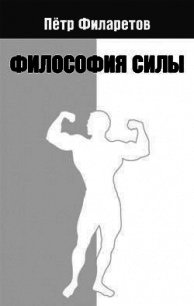 Пётр Филаретов

ФИЛОСОФИЯ СИЛЫ